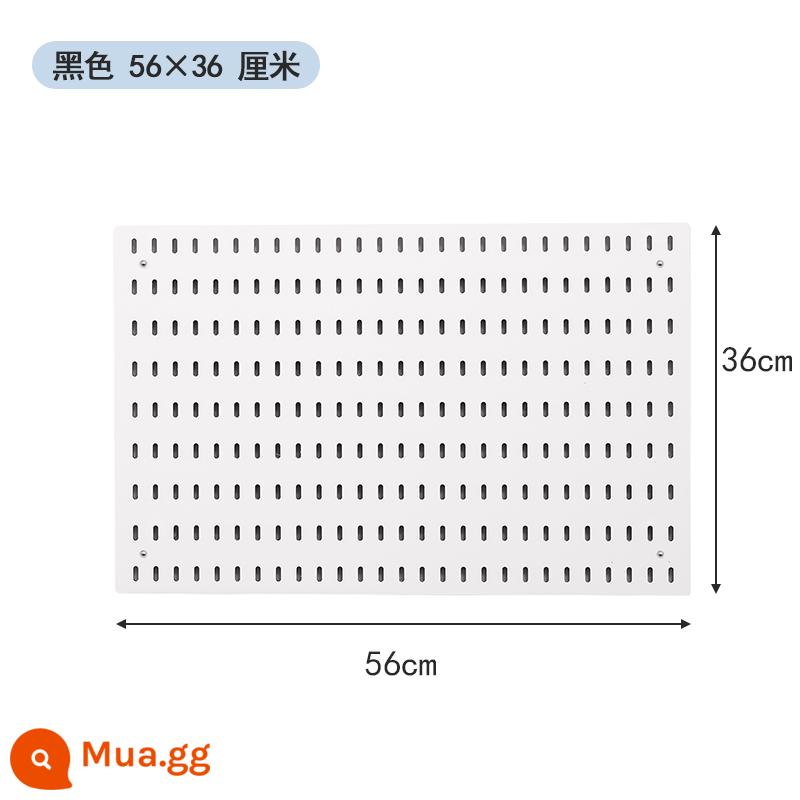 黑色 56×36 厘米

36cm

56cm

Mua.gg